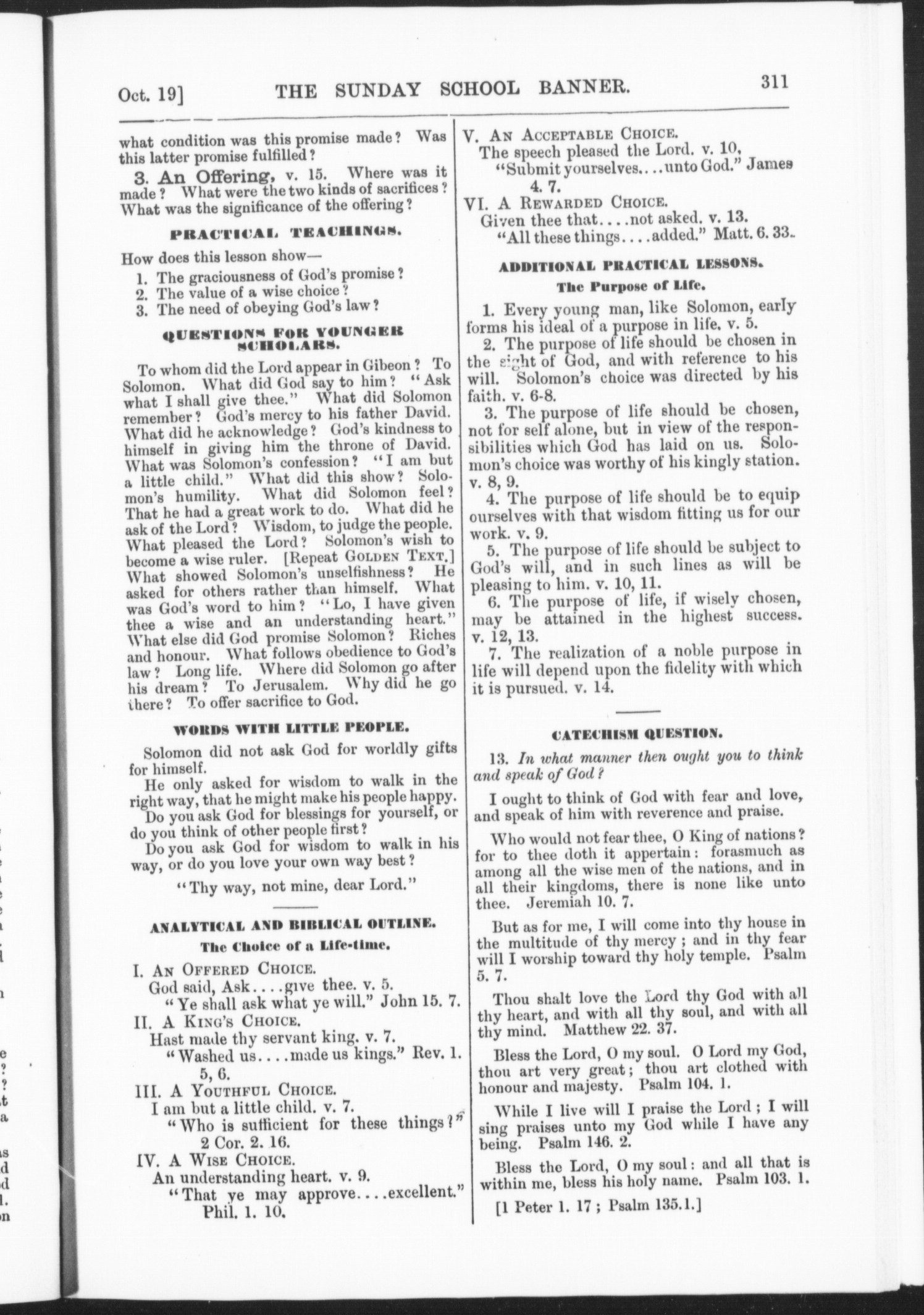 Oct. 19] THE SUNDAY SCHOOL BANNER. 311

what condition was this promise made? Was this latter promise fulfilled?

3. An Offering, v. 15. Where was it made? What were the two kinds of sacrifices? What was the significance of the offering?

PRACTICAL TEACHINGS.

How does this lesson show—
1. The graciousness of God's promise?
2. The value of a wise choice?
3. The need of obeying God's law?

QUESTIONS FOR YOUNGER SCHOLARS.

To whom did the Lord appear in Gibeon? To Solomon. What did God say to him? "Ask what I shall give thee." What did Solomon remember? God's mercy to his father David. What did he acknowledge? God's kindness to himself in giving him the throne of David. What was Solomon's confession? "I am but a little child." What did this show? Solomon's humility. What did Solomon feel? That he had a great work to do. What did he ask of the Lord? Wisdom, to judge the people. What pleased the Lord? Solomon's wish to become a wise ruler. [Repeat GOLDEN TEXT.] What showed Solomon's unselfishness? He asked for others rather than himself. What was God's word to him? "Lo, I have given thee a wise and an understanding heart." What else did God promise Solomon? Riches and honour. What follows obedience to God's law? Long life. Where did Solomon go after his dream? To Jerusalem. Why did he go there? To offer sacrifice to God.

WORDS WITH LITTLE PEOPLE.

Solomon did not ask God for worldly gifts for himself.

He only asked for wisdom to walk in the right way, that he might make his people happy.

Do you ask God for blessings for yourself, or do you think of other people first?

Do you ask God for wisdom to walk in his way, or do you love your own way best?

"Thy way, not mine, dear Lord."

ANALYTICAL AND BIBLICAL OUTLINE.

The Choice of a Life-time.

I. AN OFFERED CHOICE.
God said, Ask....give thee. v. 5.
"Ye shall ask what ye will." John 15. 7.
II. A KING'S CHOICE.
Hast made thy servant king. v. 7.
"Washed us....made us kings." Rev. 1. 5, 6.
III. A YOUTHFUL CHOICE.
I am but a little child. v. 7.
"Who is sufficient for these things?" 2 Cor. 2. 16.
IV. A WISE CHOICE.
An understanding heart. v. 9.
"That ye may approve....excellent." Phil. 1. 10.
V. AN ACCEPTABLE CHOICE.
The speech pleased the Lord. v. 10.
"Submit yourselves....unto God." James 4. 7.
VI. A REWARDED CHOICE.
Given thee that....not asked. v. 13.
"All these things....added." Matt. 6. 33.

ADDITIONAL PRACTICAL LESSONS.

The Purpose of Life.

1. Every young man, like Solomon, early forms his ideal of a purpose in life. v. 5.

2. The purpose of life should be chosen in the sight of God, and with reference to his will. Solomon's choice was directed by his faith. v. 6-8.

3. The purpose of life should be chosen, not for self alone, but in view of the responsibilities which God has laid on us. Solomon's choice was worthy of his kingly station. v. 8, 9.

4. The purpose of life should be to equip ourselves with that wisdom fitting us for our work. v. 9.

5. The purpose of life should be subject to God's will, and in such lines as will be pleasing to him. v. 10, 11.

6. The purpose of life, if wisely chosen, may be attained in the highest success. v. 12, 13.

7. The realization of a noble purpose in life will depend upon the fidelity with which it is pursued. v. 14.

CATECHISM QUESTION.

13. In what manner then ought you to think and speak of God?

I ought to think of God with fear and love, and speak of him with reverence and praise.

Who would not fear thee, O King of nations? for to thee doth it appertain: forasmuch as among all the wise men of the nations, and in all their kingdoms, there is none like unto thee. Jeremiah 10. 7.

But as for me, I will come into thy house in the multitude of thy mercy; and in thy fear will I worship toward thy holy temple. Psalm 5. 7.

Thou shalt love the Lord thy God with all thy heart, and with all thy soul, and with all thy mind. Matthew 22. 37.

Bless the Lord, O my soul. O Lord my God, thou art very great; thou art clothed with honour and majesty. Psalm 104. 1.

While I live will I praise the Lord; I will sing praises unto my God while I have any being. Psalm 146. 2.

Bless the Lord, O my soul: and all that is within me, bless his holy name. Psalm 103. 1.

[1 Peter 1. 17; Psalm 135.1.]